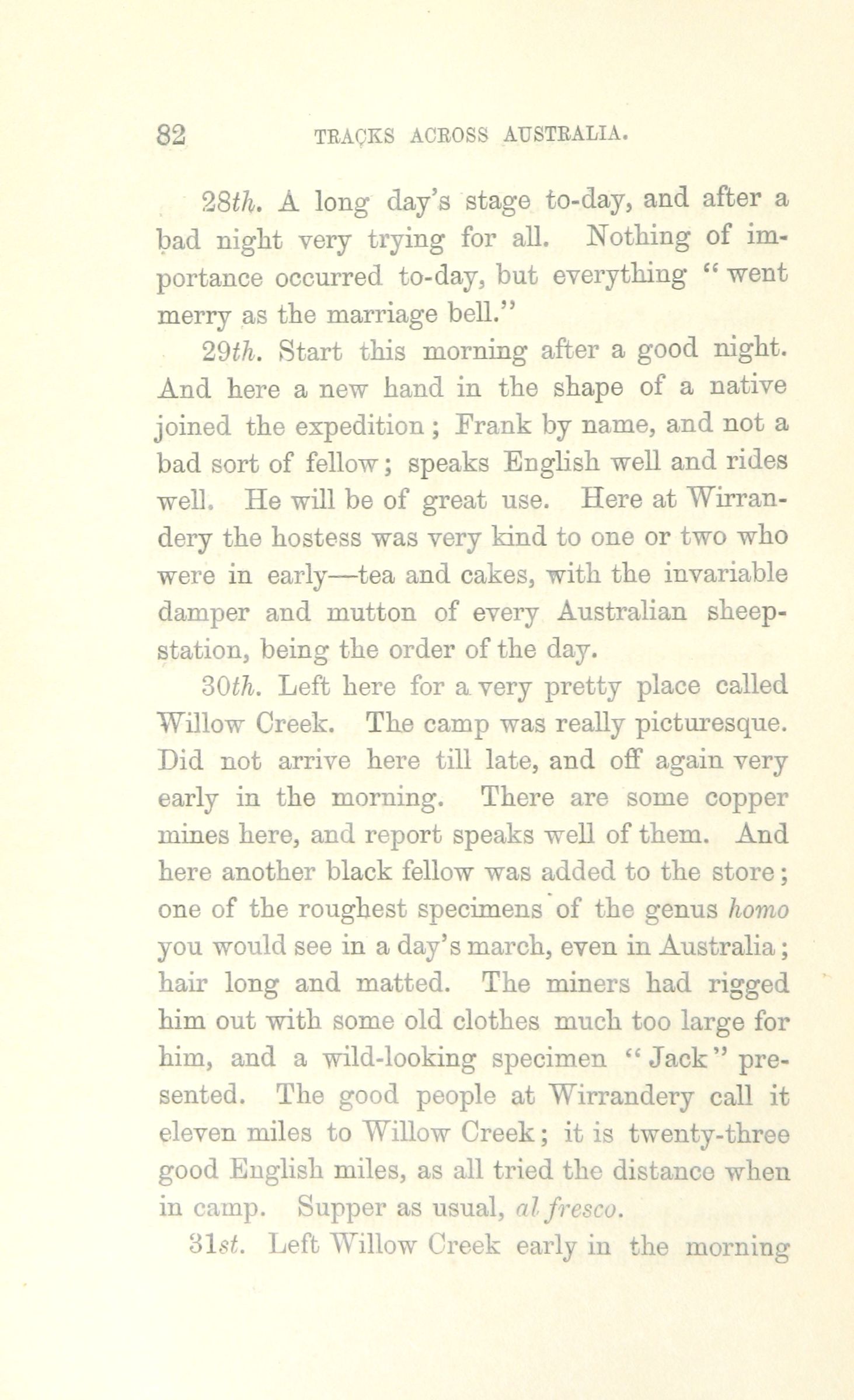 82 TRACKS ACROSS AUSTRALIA.

28th. A long day's stage to-day, and after a bad night very trying for all. Nothing of importance occurred to-day, but everything "went merry as the marriage bell."

29th. Start this morning after a good night. And here a new hand in the shape of a native joined the expedition; Frank by name, and not a bad sort of fellow; speaks English well and rides well. He will be of great use. Here at Wirrandery the hostess was very kind to one or two who were in early—tea and cakes, with the invariable damper and mutton of every Australian sheep-station, being the order of the day.

30th. Left here for a very pretty place called Willow Creek. The camp was really picturesque. Did not arrive here till late, and off again very early in the morning. There are some copper mines here, and report speaks well of them. And here another black fellow was added to the store; one of the roughest specimens of the genus homo you would see in a day's march, even in Australia; hair long and matted. The miners had rigged him out with some old clothes much too large for him, and a wild-looking specimen "Jack" presented. The good people at Wirrandery call it eleven miles to Willow Creek; it is twenty-three good English miles, as all tried the distance when in camp. Supper as usual, al fresco.

31st. Left Willow Creek early in the morning